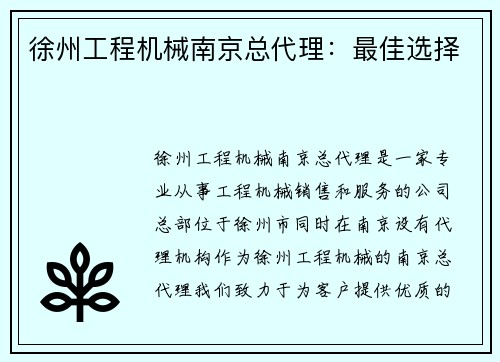 徐州工程机械南京总代理：最佳选择

徐州工程机械南京总代理是一家专业从事工程机械销售和服务的公司总部位于徐州市同时在南京设有代理机构作为徐州工程机械的南京总代理我们致力于为客户提供优质的